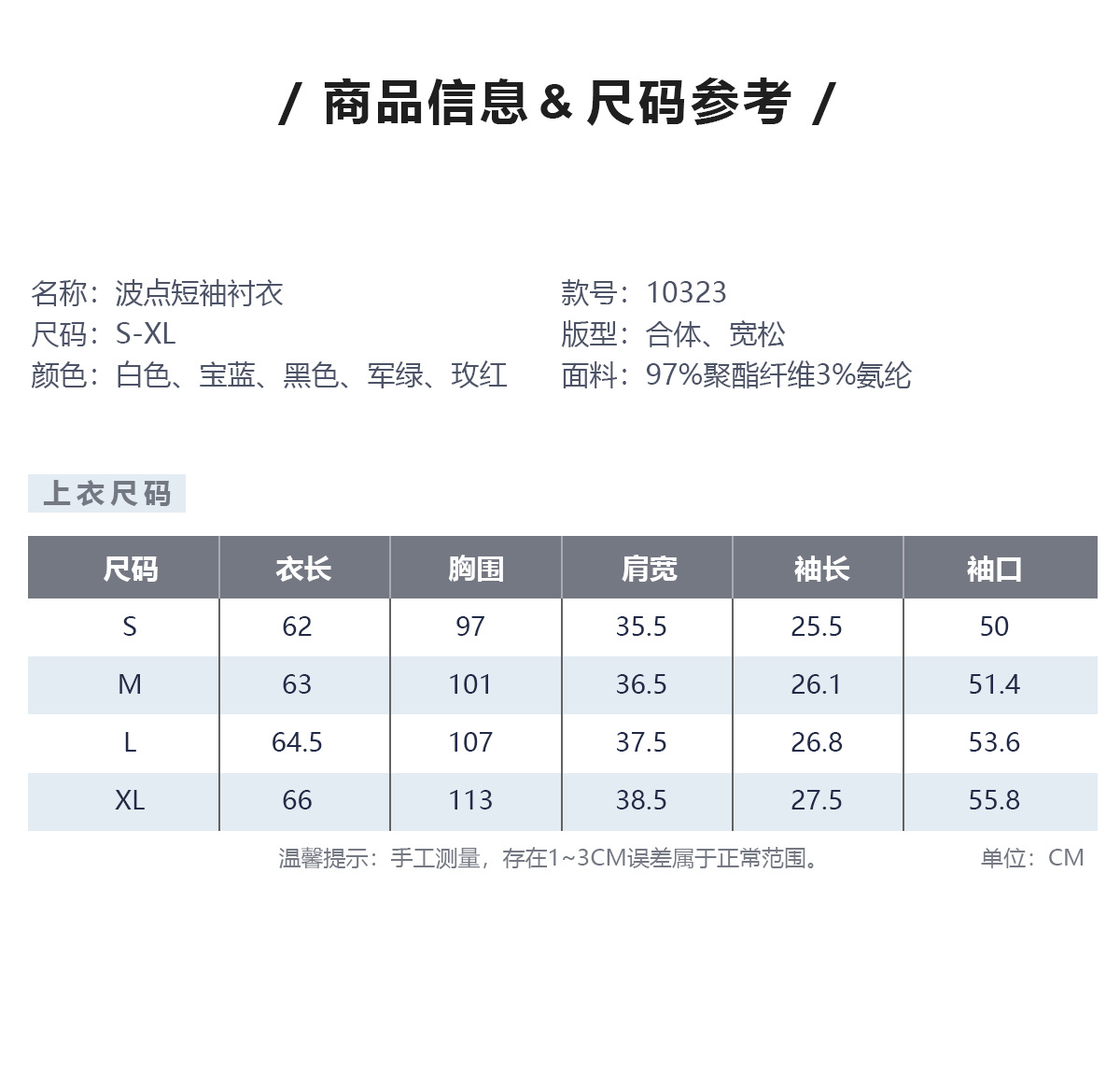 / 商品信息 & 尺码参考 /

名称：波点短袖衬衣
尺码：S-XL
颜色：白色、宝蓝、黑色、军绿、玫红

款号：10323
版型：合体、宽松
面料：97%聚酯纤维3%氨纶

上衣尺码

| 尺码 | 衣长 | 胸围 | 肩宽 | 袖长 | 袖口 |
|---|---|---|---|---|---|
| S | 62 | 97 | 35.5 | 25.5 | 50 |
| M | 63 | 101 | 36.5 | 26.1 | 51.4 |
| L | 64.5 | 107 | 37.5 | 26.8 | 53.6 |
| XL | 66 | 113 | 38.5 | 27.5 | 55.8 |

温馨提示：手工测量，存在1~3CM误差属于正常范围。

单位：CM